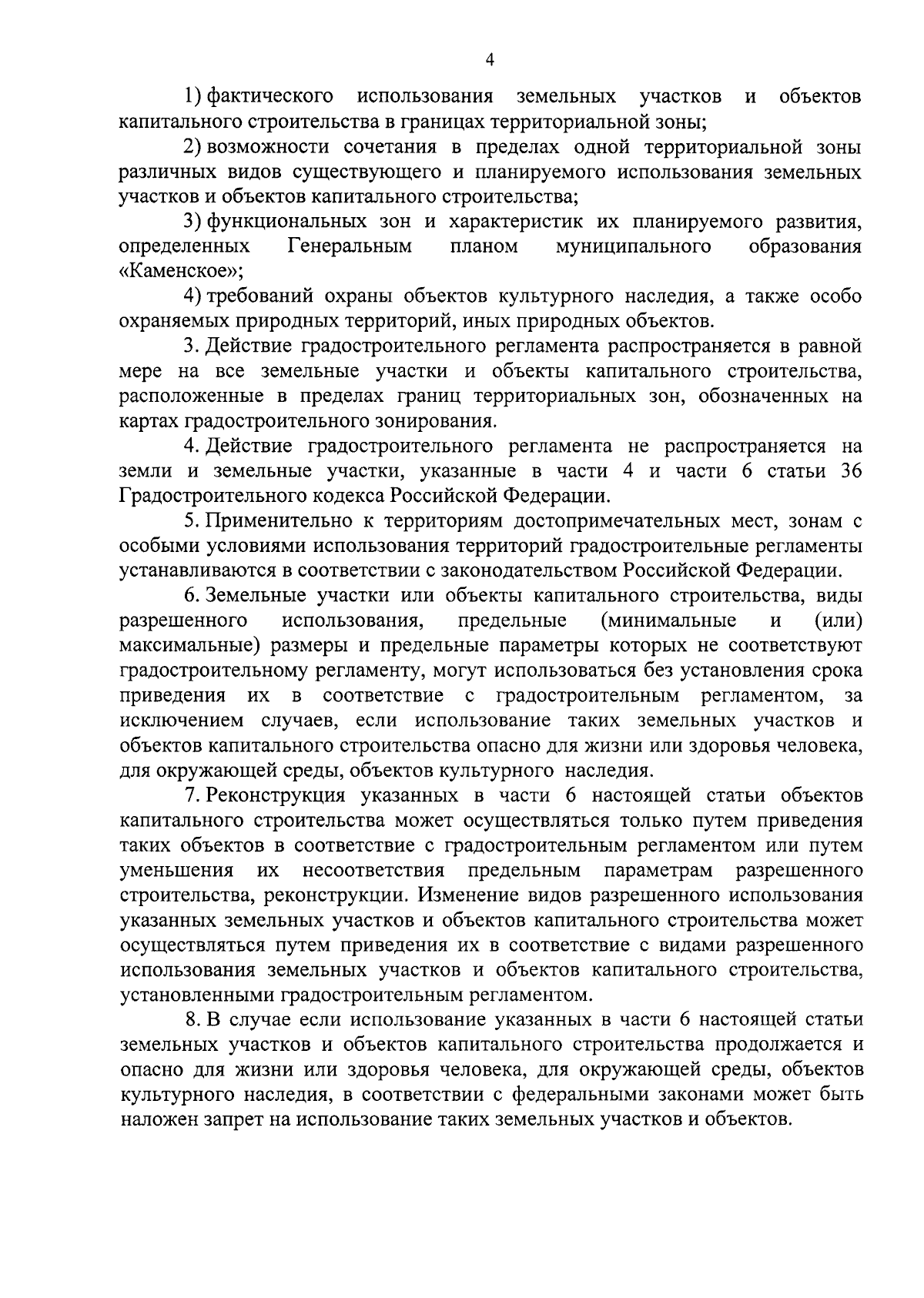 4

1) фактического использования земельных участков и объектов капитального строительства в границах территориальной зоны;

2) возможности сочетания в пределах одной территориальной зоны различных видов существующего и планируемого использования земельных участков и объектов капитального строительства;

3) функциональных зон и характеристик их планируемого развития, определенных Генеральным планом муниципального образования «Каменское»;

4) требований охраны объектов культурного наследия, а также особо охраняемых природных территорий, иных природных объектов.

3. Действие градостроительного регламента распространяется в равной мере на все земельные участки и объекты капитального строительства, расположенные в пределах границ территориальных зон, обозначенных на картах градостроительного зонирования.

4. Действие градостроительного регламента не распространяется на земли и земельные участки, указанные в части 4 и части 6 статьи 36 Градостроительного кодекса Российской Федерации.

5. Применительно к территориям достопримечательных мест, зонам с особыми условиями использования территорий градостроительные регламенты устанавливаются в соответствии с законодательством Российской Федерации.

6. Земельные участки или объекты капитального строительства, виды разрешенного использования, предельные (минимальные и (или) максимальные) размеры и предельные параметры которых не соответствуют градостроительному регламенту, могут использоваться без установления срока приведения их в соответствие с градостроительным регламентом, за исключением случаев, если использование таких земельных участков и объектов капитального строительства опасно для жизни или здоровья человека, для окружающей среды, объектов культурного наследия.

7. Реконструкция указанных в части 6 настоящей статьи объектов капитального строительства может осуществляться только путем приведения таких объектов в соответствие с градостроительным регламентом или путем уменьшения их несоответствия предельным параметрам разрешенного строительства, реконструкции. Изменение видов разрешенного использования указанных земельных участков и объектов капитального строительства может осуществляться путем приведения их в соответствие с видами разрешенного использования земельных участков и объектов капитального строительства, установленными градостроительным регламентом.

8. В случае если использование указанных в части 6 настоящей статьи земельных участков и объектов капитального строительства продолжается и опасно для жизни или здоровья человека, для окружающей среды, объектов культурного наследия, в соответствии с федеральными законами может быть наложен запрет на использование таких земельных участков и объектов.